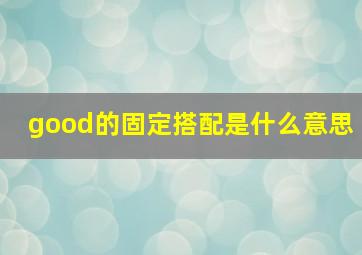 good的固定搭配是什么意思